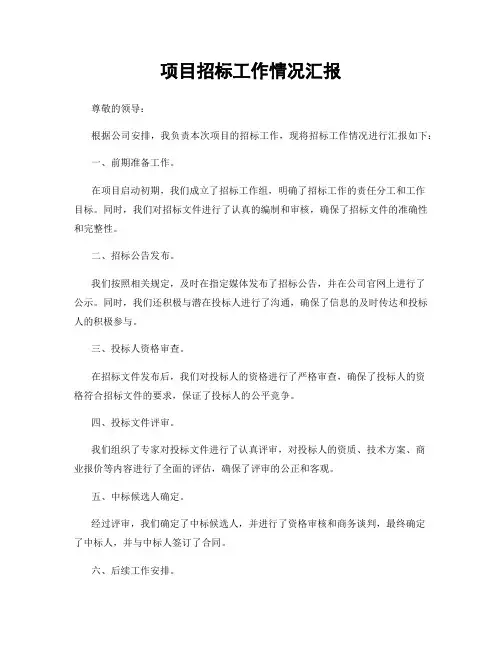 项目招标工作情况汇报

尊敬的领导：

根据公司安排，我负责本次项目的招标工作，现将招标工作情况进行汇报如下：

一、前期准备工作。

在项目启动初期，我们成立了招标工作组，明确了招标工作的责任分工和工作目标。同时，我们对招标文件进行了认真的编制和审核，确保了招标文件的准确性和完整性。

二、招标公告发布。

我们按照相关规定，及时在指定媒体发布了招标公告，并在公司官网上进行了公示。同时，我们还积极与潜在投标人进行了沟通，确保了信息的及时传达和投标人的积极参与。

三、投标人资格审查。

在招标文件发布后，我们对投标人的资格进行了严格审查，确保了投标人的资格符合招标文件的要求，保证了投标人的公平竞争。

四、投标文件评审。

我们组织了专家对投标文件进行了认真评审，对投标人的资质、技术方案、商业报价等内容进行了全面的评估，确保了评审的公正和客观。

五、中标候选人确定。

经过评审，我们确定了中标候选人，并进行了资格审核和商务谈判，最终确定了中标人，并与中标人签订了合同。

六、后续工作安排。